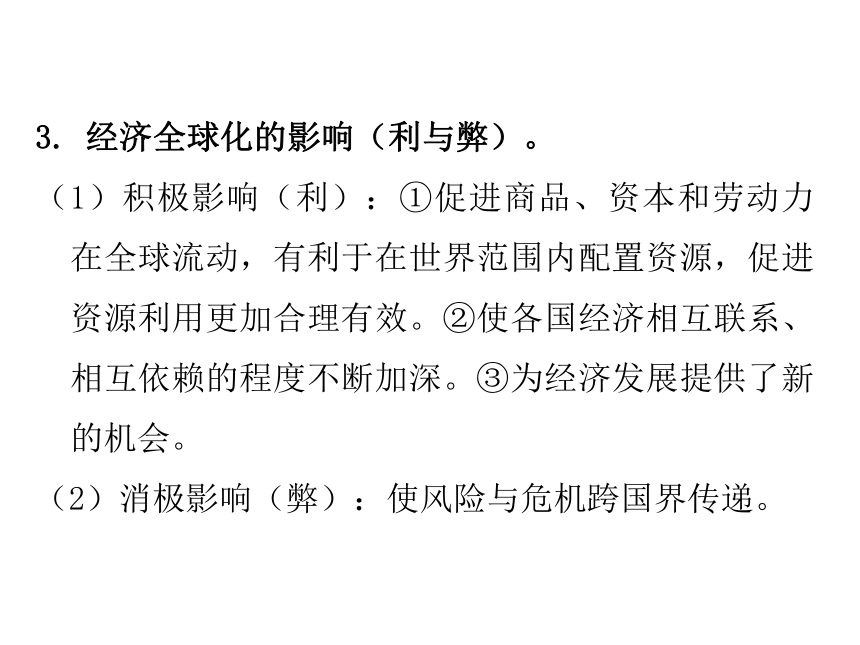 3. 经济全球化的影响（利与弊）。

（1）积极影响（利）：①促进商品、资本和劳动力在全球流动，有利于在世界范围内配置资源，促进资源利用更加合理有效。②使各国经济相互联系、相互依赖的程度不断加深。③为经济发展提供了新的机会。

（2）消极影响（弊）：使风险与危机跨国界传递。